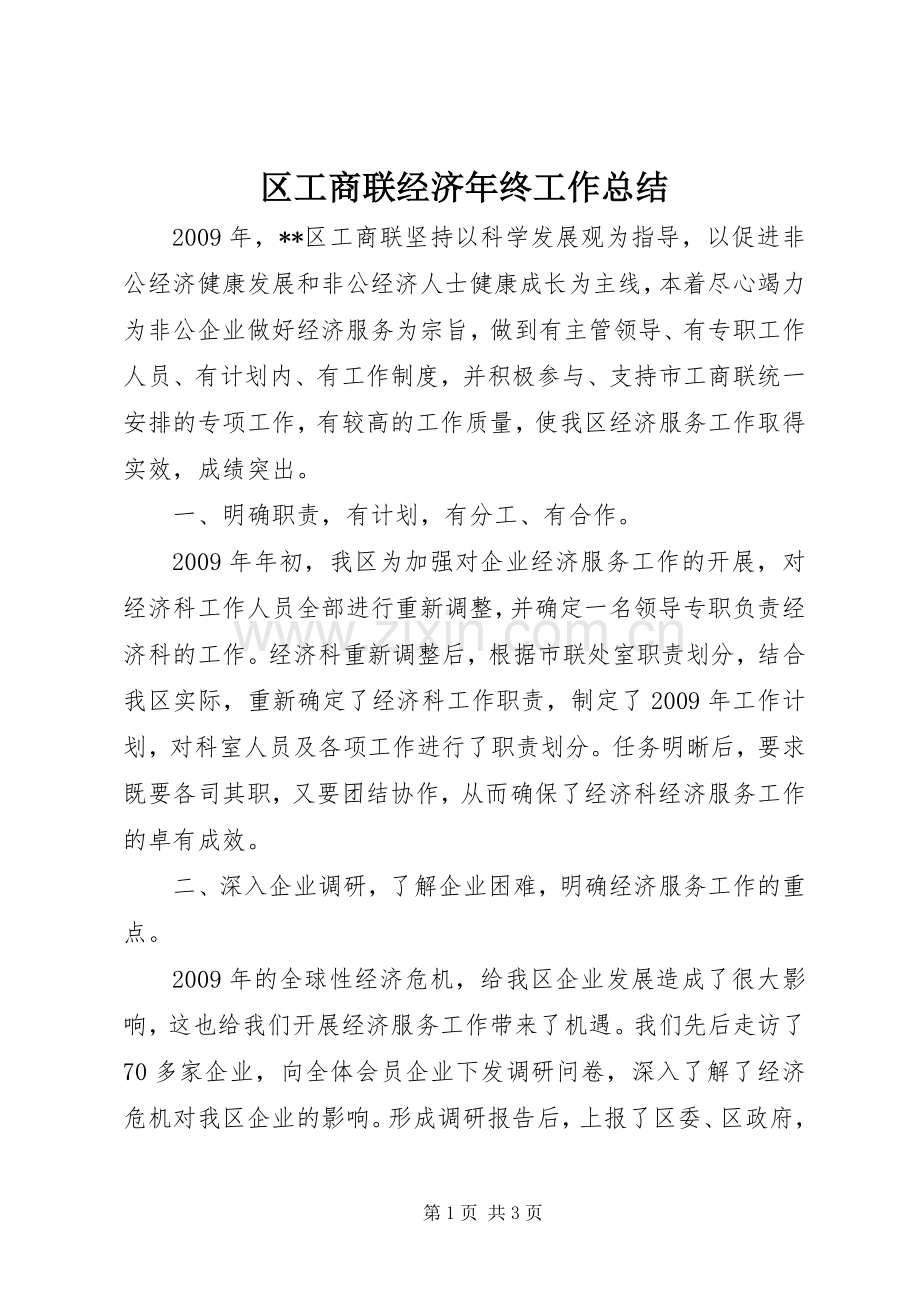 区工商联经济年终工作总结

2009年，**区工商联坚持以科学发展观为指导，以促进非公经济健康发展和非公经济人士健康成长为主线，本着尽心竭力为非公企业做好经济服务为宗旨，做到有主管领导、有专职工作人员、有计划内、有工作制度，并积极参与、支持市工商联统一安排的专项工作，有较高的工作质量，使我区经济服务工作取得实效，成绩突出。

一、明确职责，有计划，有分工、有合作。

2009年年初，我区为加强对企业经济服务工作的开展，对经济科工作人员全部进行重新调整，并确定一名领导专职负责经济科的工作。经济科重新调整后，根据市联处室职责划分，结合我区实际，重新确定了经济科工作职责，制定了2009年工作计划，对科室人员及各项工作进行了职责划分。任务明晰后，要求既要各司其职，又要团结协作，从而确保了经济科经济服务工作的卓有成效。

二、深入企业调研，了解企业困难，明确经济服务工作的重点。

2009年的全球性经济危机，给我区企业发展造成了很大影响，这也给我们开展经济服务工作带来了机遇。我们先后走访了70多家企业，向全体会员企业下发调研问卷，深入了解了经济危机对我区企业的影响。形成调研报告后，上报了区委、区政府，

第1页 共3页

www.zixin.com.cn